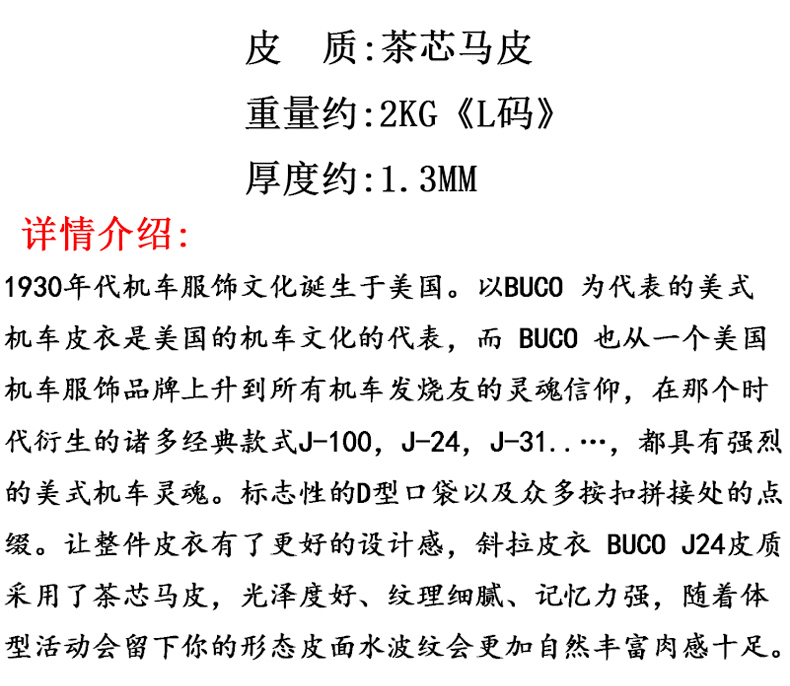 皮　质:茶芯马皮

重量约:2KG《L码》

厚度约:1.3MM

详情介绍:

1930年代机车服饰文化诞生于美国。以BUCO 为代表的美式机车皮衣是美国的机车文化的代表，而 BUCO 也从一个美国机车服饰品牌上升到所有机车发烧友的灵魂信仰，在那个时代衍生的诸多经典款式J-100，J-24，J-31..…，都具有强烈的美式机车灵魂。标志性的D型口袋以及众多按扣拼接处的点缀。让整件皮衣有了更好的设计感，斜拉皮衣 BUCO J24皮质采用了茶芯马皮，光泽度好、纹理细腻、记忆力强，随着体型活动会留下你的形态皮面水波纹会更加自然丰富肉感十足。